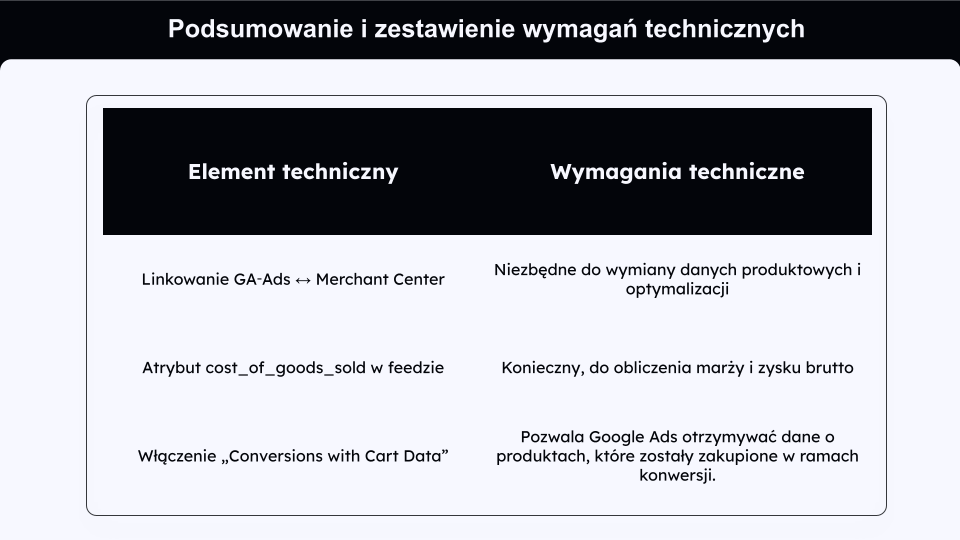 Podsumowanie i zestawienie wymagań technicznych

| Element techniczny | Wymagania techniczne |
|---|---|
| Linkowanie GA-Ads ↔ Merchant Center | Niezbędne do wymiany danych produktowych i optymalizacji |
| Atrybut cost_of_goods_sold w feedzie | Konieczny, do obliczenia marży i zysku brutto |
| Włączenie „Conversions with Cart Data” | Pozwala Google Ads otrzymywać dane o produktach, które zostały zakupione w ramach konwersji. |